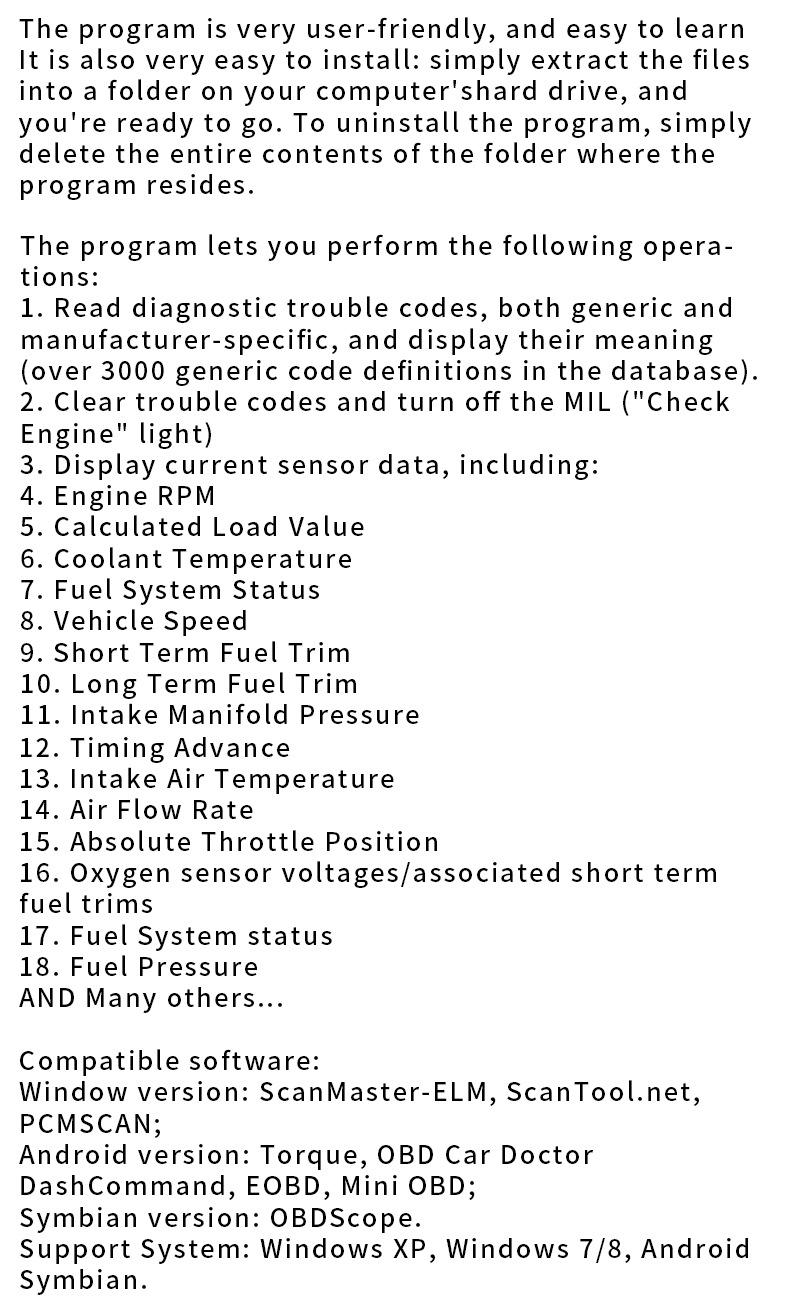 The program is very user-friendly, and easy to learn It is also very easy to install: simply extract the files into a folder on your computer'shard drive, and you're ready to go. To uninstall the program, simply delete the entire contents of the folder where the program resides.

The program lets you perform the following operations:
1. Read diagnostic trouble codes, both generic and manufacturer-specific, and display their meaning (over 3000 generic code definitions in the database).
2. Clear trouble codes and turn off the MIL ("Check Engine" light)
3. Display current sensor data, including:
4. Engine RPM
5. Calculated Load Value
6. Coolant Temperature
7. Fuel System Status
8. Vehicle Speed
9. Short Term Fuel Trim
10. Long Term Fuel Trim
11. Intake Manifold Pressure
12. Timing Advance
13. Intake Air Temperature
14. Air Flow Rate
15. Absolute Throttle Position
16. Oxygen sensor voltages/associated short term fuel trims
17. Fuel System status
18. Fuel Pressure
AND Many others...

Compatible software:
Window version: ScanMaster-ELM, ScanTool.net, PCMSCAN;
Android version: Torque, OBD Car Doctor DashCommand, EOBD, Mini OBD;
Symbian version: OBDScope.
Support System: Windows XP, Windows 7/8, Android Symbian.